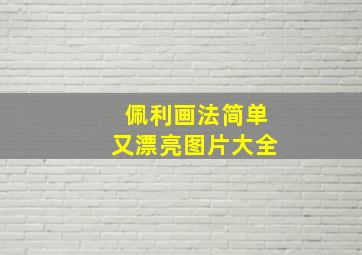 佩利画法简单
又漂亮图片大全